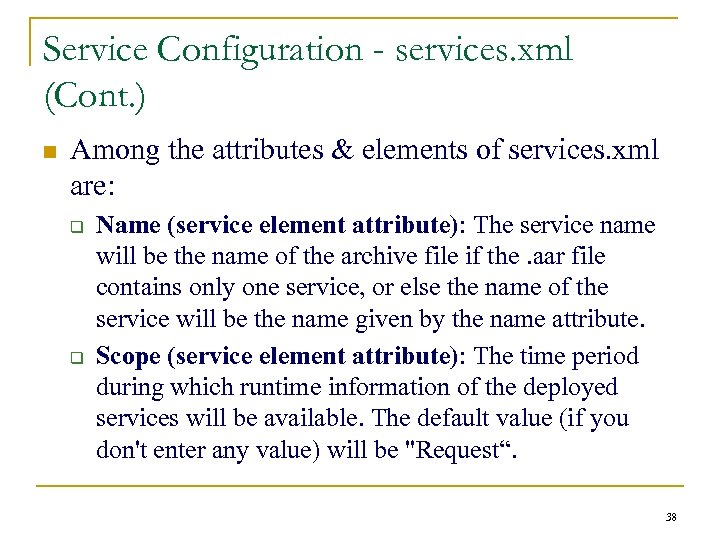 Service Configuration - services.xml (Cont.)

Among the attributes & elements of services.xml are:

Name (service element attribute): The service name will be the name of the archive file if the .aar file contains only one service, or else the name of the service will be the name given by the name attribute.

Scope (service element attribute): The time period during which runtime information of the deployed services will be available. The default value (if you don't enter any value) will be "Request“.

38